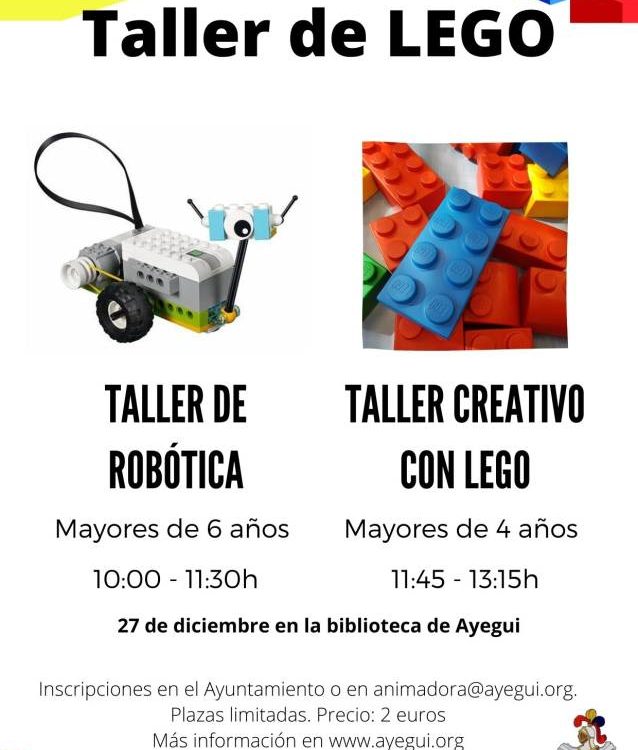 Taller de LEGO

TALLER DE ROBÓTICA

Mayores de 6 años

10:00 - 11:30h

TALLER CREATIVO CON LEGO

Mayores de 4 años

11:45 - 13:15h

27 de diciembre en la biblioteca de Ayegui

Inscripciones en el Ayuntamiento o en animadora@ayegui.org.
Plazas limitadas. Precio: 2 euros
Más información en www.ayegui.org